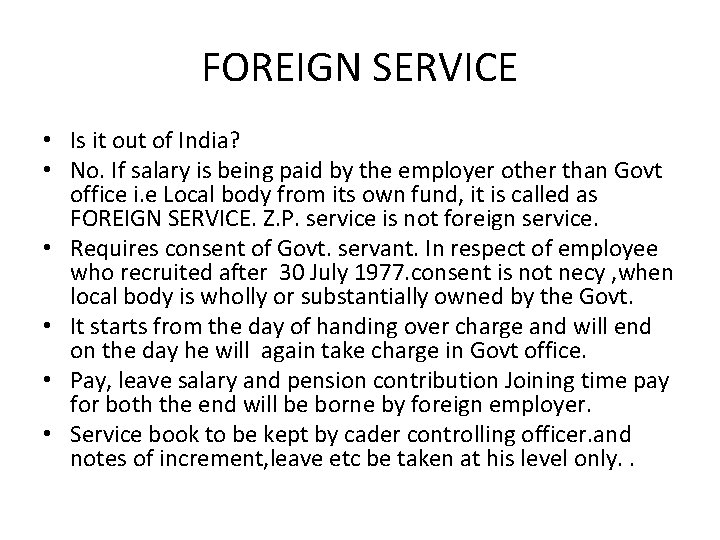 FOREIGN SERVICE

• Is it out of India?
• No. If salary is being paid by the employer other than Govt office i.e Local body from its own fund, it is called as FOREIGN SERVICE. Z.P. service is not foreign service.
• Requires consent of Govt. servant. In respect of employee who recruited after 30 July 1977.consent is not necy ,when local body is wholly or substantially owned by the Govt.
• It starts from the day of handing over charge and will end on the day he will again take charge in Govt office.
• Pay, leave salary and pension contribution Joining time pay for both the end will be borne by foreign employer.
• Service book to be kept by cader controlling officer.and notes of increment,leave etc be taken at his level only. .